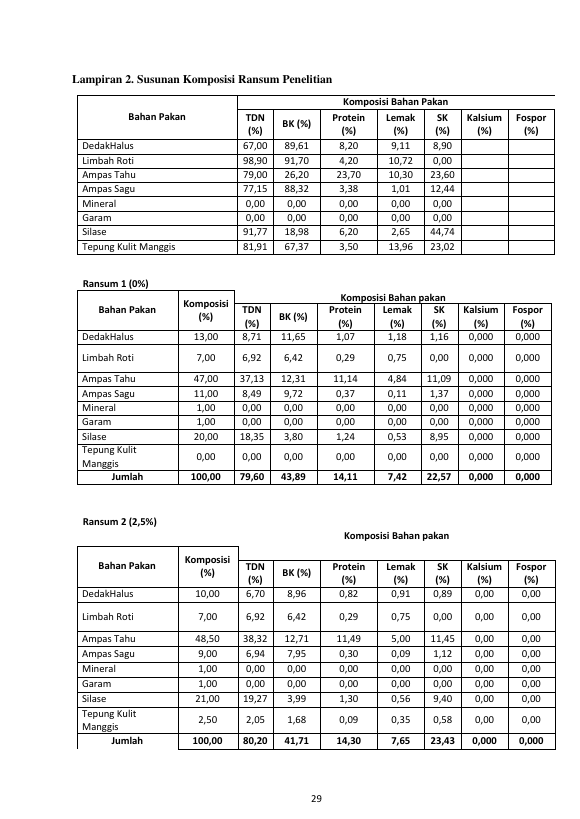 Lampiran 2. Susunan Komposisi Ransum Penelitian

| Bahan Pakan | Komposisi Bahan Pakan | | | | | | |
|---|---|---|---|---|---|---|---|
| | TDN (%) | BK (%) | Protein (%) | Lemak (%) | SK (%) | Kalsium (%) | Fospor (%) |
| DedakHalus | 67,00 | 89,61 | 8,20 | 9,11 | 8,90 | | |
| Limbah Roti | 98,90 | 91,70 | 4,20 | 10,72 | 0,00 | | |
| Ampas Tahu | 79,00 | 26,20 | 23,70 | 10,30 | 23,60 | | |
| Ampas Sagu | 77,15 | 88,32 | 3,38 | 1,01 | 12,44 | | |
| Mineral | 0,00 | 0,00 | 0,00 | 0,00 | 0,00 | | |
| Garam | 0,00 | 0,00 | 0,00 | 0,00 | 0,00 | | |
| Silase | 91,77 | 18,98 | 6,20 | 2,65 | 44,74 | | |
| Tepung Kulit Manggis | 81,91 | 67,37 | 3,50 | 13,96 | 23,02 | | |

Ransum 1 (0%)

| Bahan Pakan | Komposisi (%) | Komposisi Bahan pakan | | | | | | |
|---|---|---|---|---|---|---|---|---|
| | | TDN (%) | BK (%) | Protein (%) | Lemak (%) | SK (%) | Kalsium (%) | Fospor (%) |
| DedakHalus | 13,00 | 8,71 | 11,65 | 1,07 | 1,18 | 1,16 | 0,000 | 0,000 |
| Limbah Roti | 7,00 | 6,92 | 6,42 | 0,29 | 0,75 | 0,00 | 0,000 | 0,000 |
| Ampas Tahu | 47,00 | 37,13 | 12,31 | 11,14 | 4,84 | 11,09 | 0,000 | 0,000 |
| Ampas Sagu | 11,00 | 8,49 | 9,72 | 0,37 | 0,11 | 1,37 | 0,000 | 0,000 |
| Mineral | 1,00 | 0,00 | 0,00 | 0,00 | 0,00 | 0,00 | 0,000 | 0,000 |
| Garam | 1,00 | 0,00 | 0,00 | 0,00 | 0,00 | 0,00 | 0,000 | 0,000 |
| Silase | 20,00 | 18,35 | 3,80 | 1,24 | 0,53 | 8,95 | 0,000 | 0,000 |
| Tepung Kulit Manggis | 0,00 | 0,00 | 0,00 | 0,00 | 0,00 | 0,00 | 0,000 | 0,000 |
| Jumlah | 100,00 | 79,60 | 43,89 | 14,11 | 7,42 | 22,57 | 0,000 | 0,000 |

Ransum 2 (2,5%)

Komposisi Bahan pakan

| Bahan Pakan | Komposisi (%) | TDN (%) | BK (%) | Protein (%) | Lemak (%) | SK (%) | Kalsium (%) | Fospor (%) |
|---|---|---|---|---|---|---|---|---|
| DedakHalus | 10,00 | 6,70 | 8,96 | 0,82 | 0,91 | 0,89 | 0,00 | 0,00 |
| Limbah Roti | 7,00 | 6,92 | 6,42 | 0,29 | 0,75 | 0,00 | 0,00 | 0,00 |
| Ampas Tahu | 48,50 | 38,32 | 12,71 | 11,49 | 5,00 | 11,45 | 0,00 | 0,00 |
| Ampas Sagu | 9,00 | 6,94 | 7,95 | 0,30 | 0,09 | 1,12 | 0,00 | 0,00 |
| Mineral | 1,00 | 0,00 | 0,00 | 0,00 | 0,00 | 0,00 | 0,00 | 0,00 |
| Garam | 1,00 | 0,00 | 0,00 | 0,00 | 0,00 | 0,00 | 0,00 | 0,00 |
| Silase | 21,00 | 19,27 | 3,99 | 1,30 | 0,56 | 9,40 | 0,00 | 0,00 |
| Tepung Kulit Manggis | 2,50 | 2,05 | 1,68 | 0,09 | 0,35 | 0,58 | 0,00 | 0,00 |
| Jumlah | 100,00 | 80,20 | 41,71 | 14,30 | 7,65 | 23,43 | 0,000 | 0,000 |

29